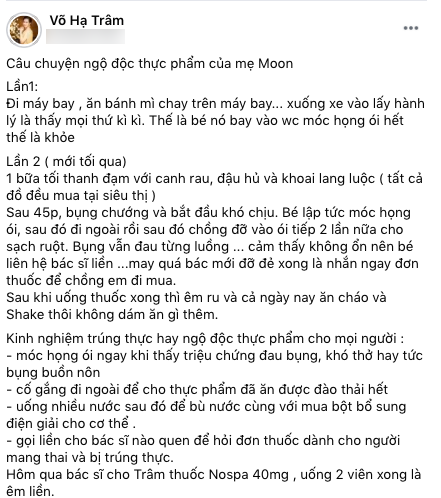 Võ Hạ Trâm

Câu chuyện ngộ độc thực phẩm của mẹ Moon

Lần1:
Đi máy bay , ăn bánh mì chay trên máy bay... xuống xe vào lấy hành lý là thấy mọi thứ kì kì. Thế là bé nó bay vào wc móc họng ói hết thế là khỏe

Lần 2 ( mới tối qua)
1 bữa tối thanh đạm với canh rau, đậu hủ và khoai lang luộc ( tất cả đồ đều mua tại siêu thị )
Sau 45p, bụng chướng và bắt đầu khó chịu. Bé lập tức móc họng ói, sau đó đi ngoài rồi sau đó chồng đỡ vào ói tiếp 2 lần nữa cho sạch ruột. Bụng vẫn đau từng luồng ... cảm thấy không ổn nên bé liên hệ bác sĩ liền ...may quá bác mới đỡ đẻ xong là nhắn ngay đơn thuốc để chồng em đi mua.
Sau khi uống thuốc xong thì êm ru và cả ngày nay ăn cháo và Shake thôi không dám ăn gì thêm.

Kinh nghiệm trúng thực hay ngộ độc thực phẩm cho mọi người :
- móc họng ói ngay khi thấy triệu chứng đau bụng, khó thở hay tức bụng buồn nôn
- cố gắng đi ngoài để cho thực phẩm đã ăn được đào thải hết
- uống nhiều nước sau đó để bù nước cùng với mua bột bổ sung điện giải cho cơ thể .
- gọi liền cho bác sĩ nào quen để hỏi đơn thuốc dành cho người mang thai và bị trúng thực.
Hôm qua bác sĩ cho Trâm thuốc Nospa 40mg , uống 2 viên xong là êm liền.